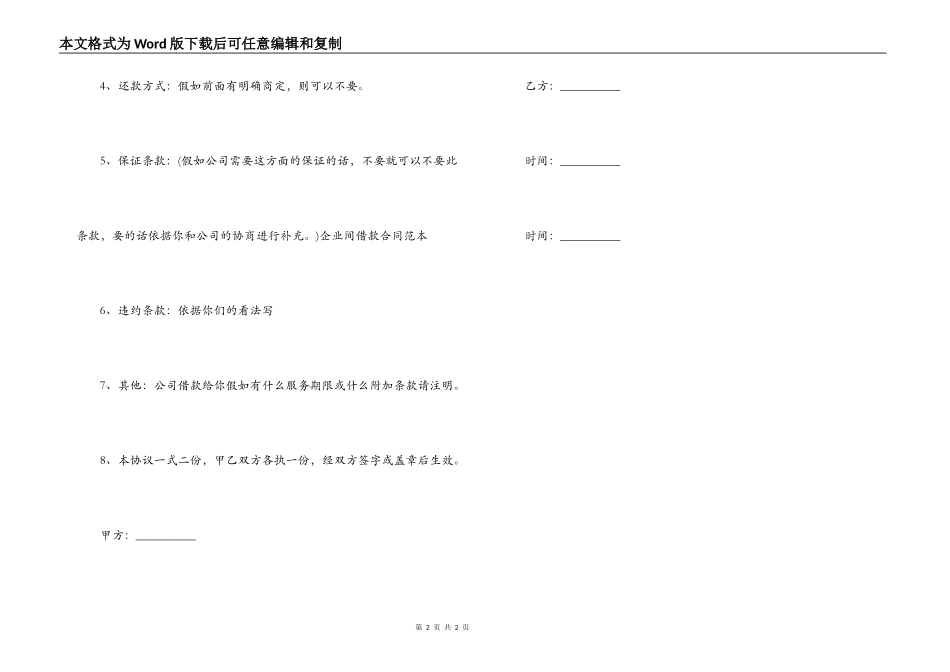 本文格式为Word版下载后可任意编辑和复制

4、还款方式：假如前面有明确商定，则可以不要。

5、保证条款：(假如公司需要这方面的保证的话，不要就可以不要此条款，要的话依据你和公司的协商进行补充。)企业间借款合同范本

6、违约条款：依据你们的看法写

7、其他：公司借款给你假如有什么服务期限或什么附加条款请注明。

8、本协议一式二份，甲乙双方各执一份，经双方签字或盖章后生效。

甲方：__________

乙方：__________

时间：__________

时间：__________

第 2 页 共 2 页